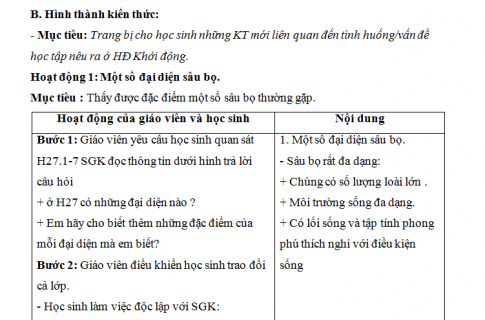 B. Hình thành kiến thức:

- Mục tiêu: Trang bị cho học sinh những KT mới liên quan đến tình huống/vấn đề học tập nêu ra ở HĐ Khởi động.

Hoạt động 1: Một số đại diện sâu bọ.

Mục tiêu : Thấy được đặc điểm một số sâu bọ thường gặp.

| Hoạt động của giáo viên và học sinh | Nội dung |
|---|---|
| Bước 1: Giáo viên yêu cầu học sinh quan sát H27.1-7 SGK đọc thông tin dưới hình trả lời câu hỏi<br>+ ở H27 có những đại diện nào ?<br>+ Em hãy cho biết thêm những đặc điểm của mỗi đại diện mà em biết?<br>Bước 2: Giáo viên điều khiển học sinh trao đổi cả lớp.<br>- Học sinh làm việc độc lập với SGK: | 1. Một số đại diện sâu bọ.<br>- Sâu bọ rất đa dạng:<br>+ Chúng có số lượng loài lớn .<br>+ Môi trường sống đa dạng.<br>+ Có lối sống và tập tính phong phú thích nghi với điều kiện sống |